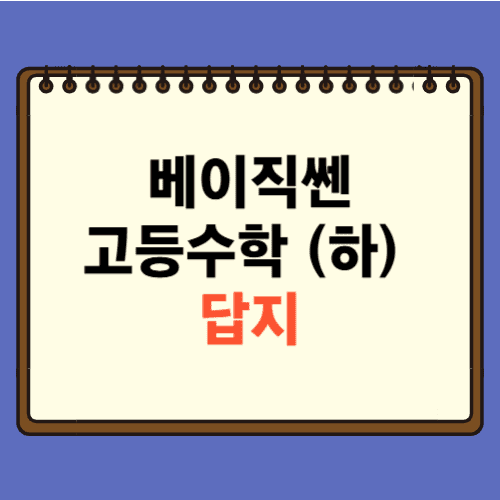 베이직쎈
고등수학 (하)
답지